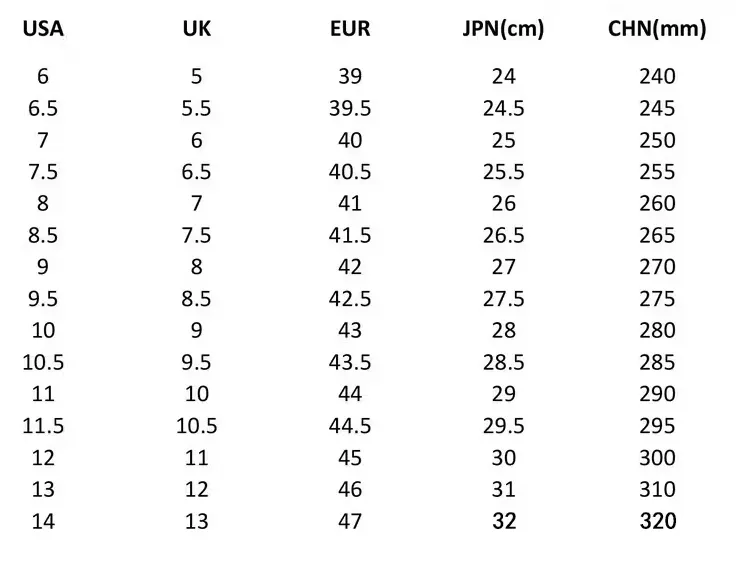 | USA | UK | EUR | JPN(cm) | CHN(mm) |
|---|---|---|---|---|
| 6 | 5 | 39 | 24 | 240 |
| 6.5 | 5.5 | 39.5 | 24.5 | 245 |
| 7 | 6 | 40 | 25 | 250 |
| 7.5 | 6.5 | 40.5 | 25.5 | 255 |
| 8 | 7 | 41 | 26 | 260 |
| 8.5 | 7.5 | 41.5 | 26.5 | 265 |
| 9 | 8 | 42 | 27 | 270 |
| 9.5 | 8.5 | 42.5 | 27.5 | 275 |
| 10 | 9 | 43 | 28 | 280 |
| 10.5 | 9.5 | 43.5 | 28.5 | 285 |
| 11 | 10 | 44 | 29 | 290 |
| 11.5 | 10.5 | 44.5 | 29.5 | 295 |
| 12 | 11 | 45 | 30 | 300 |
| 13 | 12 | 46 | 31 | 310 |
| 14 | 13 | 47 | 32 | 320 |